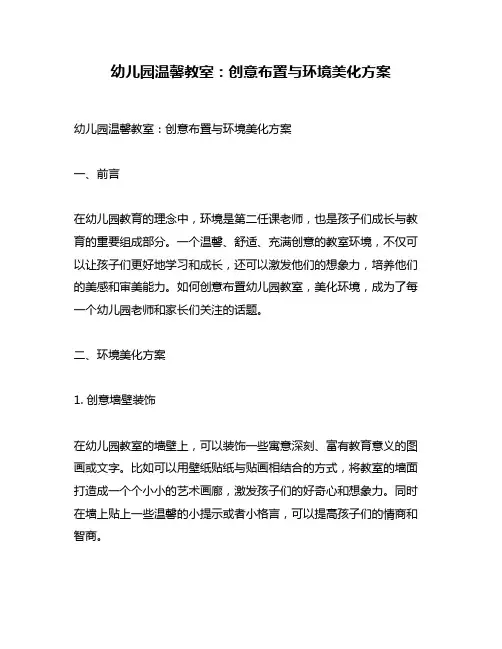 幼儿园温馨教室：创意布置与环境美化方案

幼儿园温馨教室：创意布置与环境美化方案

一、前言

在幼儿园教育的理念中，环境是第二任课老师，也是孩子们成长与教育的重要组成部分。一个温馨、舒适、充满创意的教室环境，不仅可以让孩子们更好地学习和成长，还可以激发他们的想象力，培养他们的美感和审美能力。如何创意布置幼儿园教室，美化环境，成为了每一个幼儿园老师和家长们关注的话题。

二、环境美化方案

1. 创意墙壁装饰

在幼儿园教室的墙壁上，可以装饰一些寓意深刻、富有教育意义的图画或文字。比如可以用壁纸贴纸与贴画相结合的方式，将教室的墙面打造成一个个小小的艺术画廊，激发孩子们的好奇心和想象力。同时在墙上贴上一些温馨的小提示或者小格言，可以提高孩子们的情商和智商。